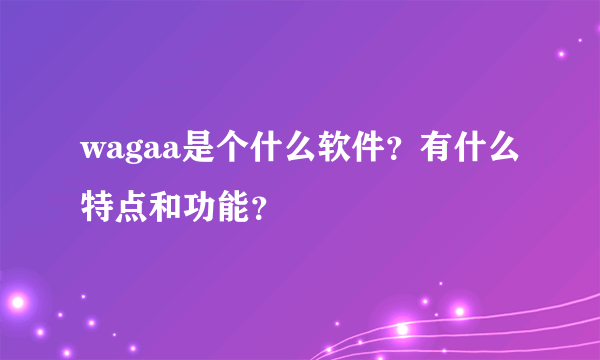 wagaa是个什么软件？有什么特点和功能？